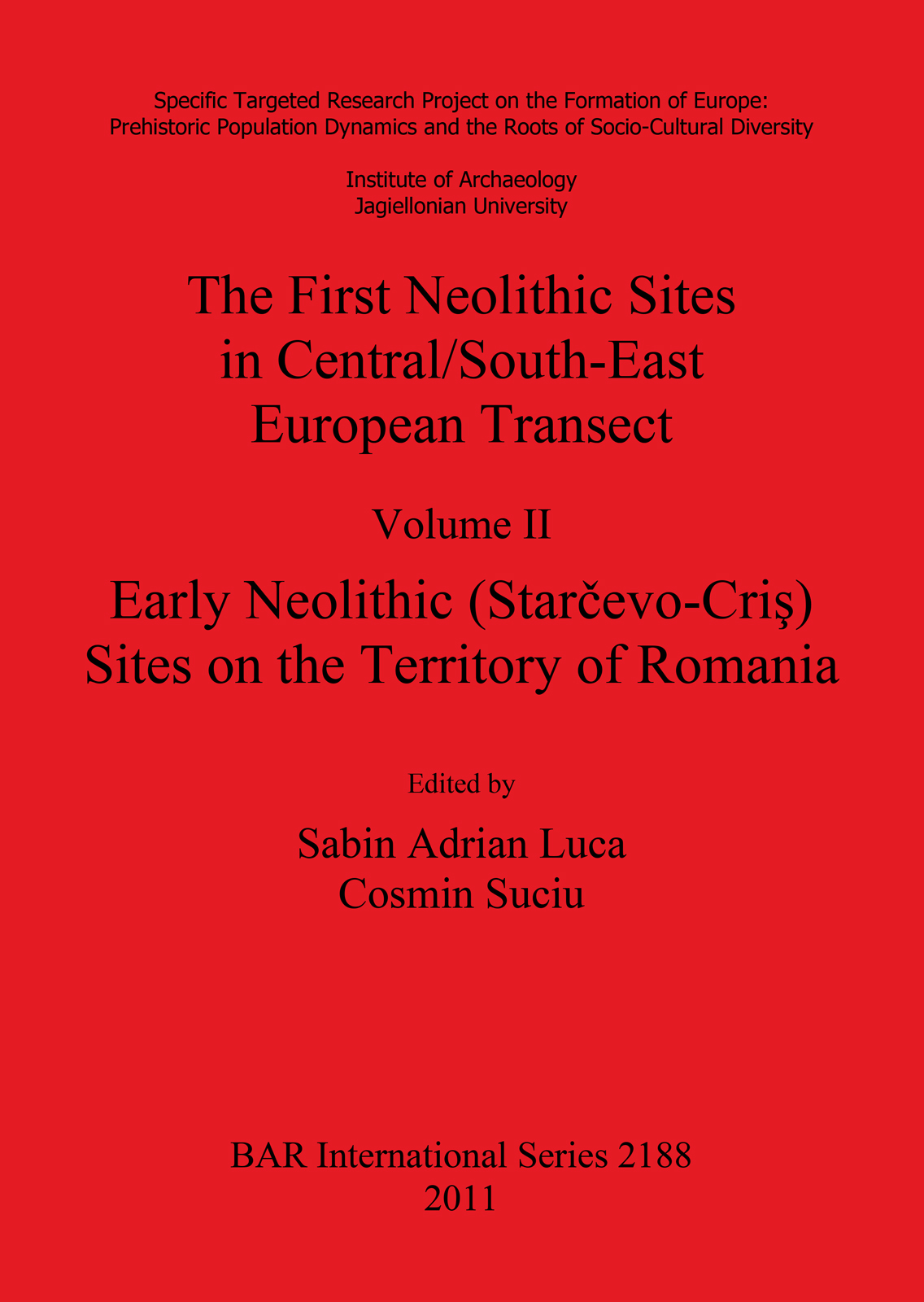 Specific Targeted Research Project on the Formation of Europe: Prehistoric Population Dynamics and the Roots of Socio-Cultural Diversity

Institute of Archaeology
Jagiellonian University

The First Neolithic Sites in Central/South-East European Transect

Volume II

Early Neolithic (Starčevo-Criş) Sites on the Territory of Romania

Edited by

Sabin Adrian Luca
Cosmin Suciu

BAR International Series 2188
2011